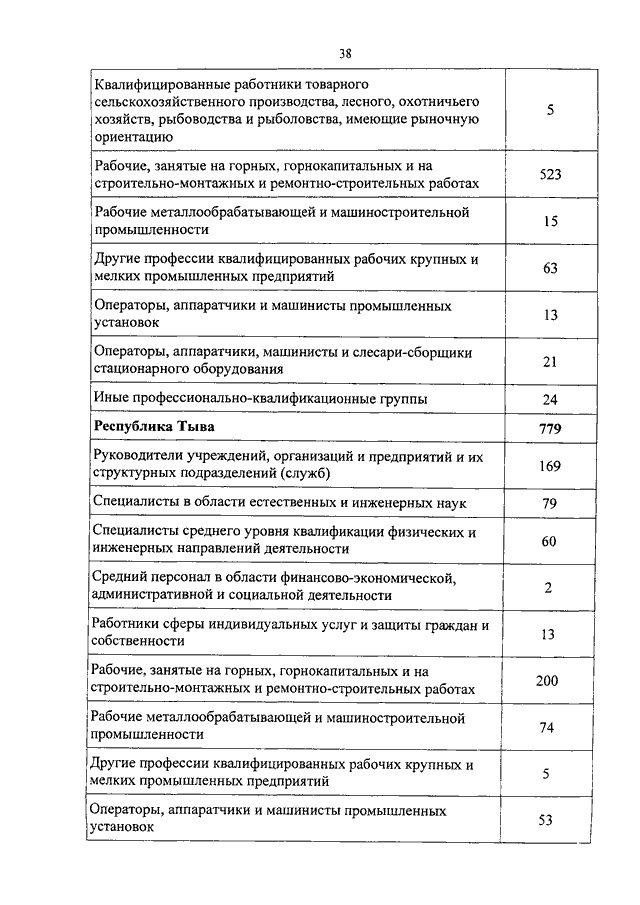 38

| | |
|---|---|
| Квалифицированные работники товарного сельскохозяйственного производства, лесного, охотничьего хозяйств, рыбоводства и рыболовства, имеющие рыночную ориентацию | 5 |
| Рабочие, занятые на горных, горнокапитальных и на строительно-монтажных и ремонтно-строительных работах | 523 |
| Рабочие металлообрабатывающей и машиностроительной промышленности | 15 |
| Другие профессии квалифицированных рабочих крупных и мелких промышленных предприятий | 63 |
| Операторы, аппаратчики и машинисты промышленных установок | 13 |
| Операторы, аппаратчики, машинисты и слесари-сборщики стационарного оборудования | 21 |
| Иные профессионально-квалификационные группы | 24 |
| **Республика Тыва** | **779** |
| Руководители учреждений, организаций и предприятий и их структурных подразделений (служб) | 169 |
| Специалисты в области естественных и инженерных наук | 79 |
| Специалисты среднего уровня квалификации физических и инженерных направлений деятельности | 60 |
| Средний персонал в области финансово-экономической, административной и социальной деятельности | 2 |
| Работники сферы индивидуальных услуг и защиты граждан и собственности | 13 |
| Рабочие, занятые на горных, горнокапитальных и на строительно-монтажных и ремонтно-строительных работах | 200 |
| Рабочие металлообрабатывающей и машиностроительной промышленности | 74 |
| Другие профессии квалифицированных рабочих крупных и мелких промышленных предприятий | 5 |
| Операторы, аппаратчики и машинисты промышленных установок | 53 |